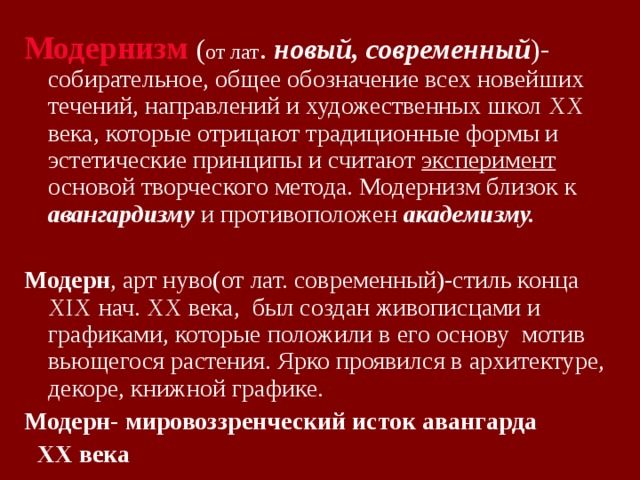 Модернизм (от лат. новый, современный)- собирательное, общее обозначение всех новейших течений, направлений и художественных школ XX века, которые отрицают традиционные формы и эстетические принципы и считают эксперимент основой творческого метода. Модернизм близок к авангардизму и противоположен академизму.

Модерн, арт нуво(от лат. современный)-стиль конца XIX нач. XX века, был создан живописцами и графиками, которые положили в его основу мотив вьющегося растения. Ярко проявился в архитектуре, декоре, книжной графике.

Модерн- мировоззренческий исток авангарда XX века